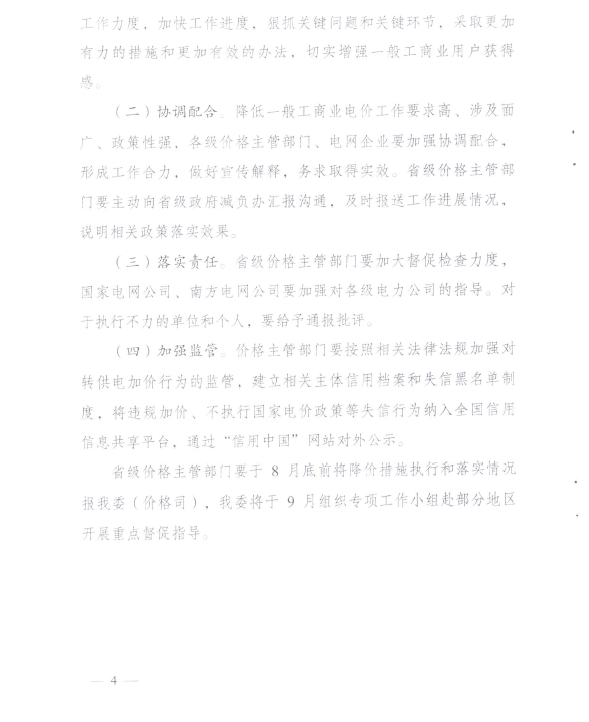 工作力度，加快工作进度，狠抓关键问题和关键环节，采取更加有力的措施和更加有效的办法，切实增强一般工商业用户获得感。

（二）协调配合。降低一般工商业电价工作要求高、涉及面广、政策性强，各级价格主管部门、电网企业要加强协调配合，形成工作合力，做好宣传解释，务求取得实效。省级价格主管部门要主动向省级政府减负办汇报沟通，及时报送工作进展情况，说明相关政策落实效果。

（三）落实责任。省级价格主管部门要加大督促检查力度，国家电网公司、南方电网公司要加强对各级电力公司的指导。对于执行不力的单位和个人，要给予通报批评。

（四）加强监管。价格主管部门要按照相关法律法规加强对转供电加价行为的监管，建立相关主体信用档案和失信黑名单制度，将违规加价、不执行国家电价政策等失信行为纳入全国信用信息共享平台，通过“信用中国”网站对外公示。

省级价格主管部门要于 8 月底前将降价措施执行和落实情况报我委（价格司），我委将于 9 月组织专项工作小组赴部分地区开展重点督促指导。

— 4 —